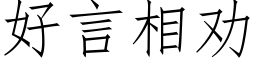 好言相劝